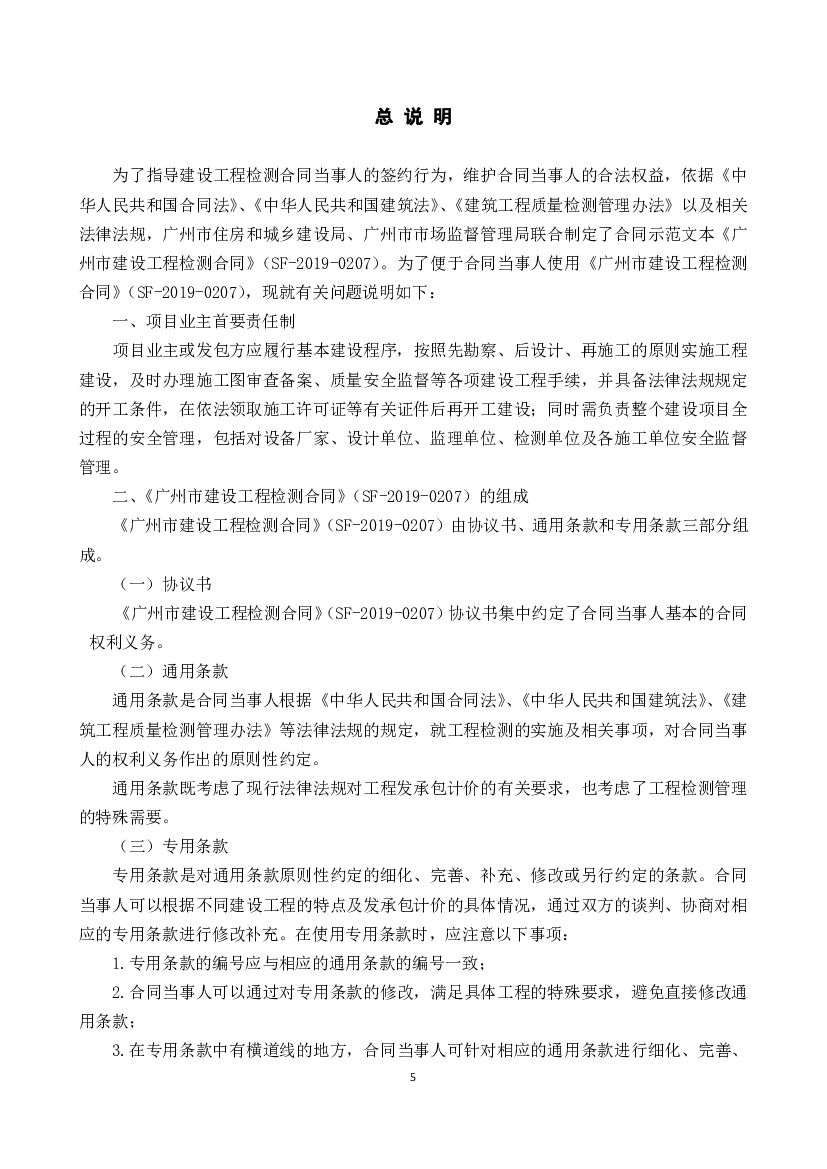 总 说 明

为了指导建设工程检测合同当事人的签约行为，维护合同当事人的合法权益，依据《中华人民共和国合同法》、《中华人民共和国建筑法》、《建筑工程质量检测管理办法》以及相关法律法规，广州市住房和城乡建设局、广州市市场监督管理局联合制定了合同示范文本《广州市建设工程检测合同》（SF-2019-0207）。为了便于合同当事人使用《广州市建设工程检测合同》（SF-2019-0207），现就有关问题说明如下：

一、项目业主首要责任制

项目业主或发包方应履行基本建设程序，按照先勘察、后设计、再施工的原则实施工程建设，及时办理施工图审查备案、质量安全监督等各项建设工程手续，并具备法律法规规定的开工条件，在依法领取施工许可证等有关证件后再开工建设；同时需负责整个建设项目全过程的安全管理，包括对设备厂家、设计单位、监理单位、检测单位及各施工单位安全监督管理。

二、《广州市建设工程检测合同》（SF-2019-0207）的组成

《广州市建设工程检测合同》（SF-2019-0207）由协议书、通用条款和专用条款三部分组成。

（一）协议书

《广州市建设工程检测合同》（SF-2019-0207）协议书集中约定了合同当事人基本的合同权利义务。

（二）通用条款

通用条款是合同当事人根据《中华人民共和国合同法》、《中华人民共和国建筑法》、《建筑工程质量检测管理办法》等法律法规的规定，就工程检测的实施及相关事项，对合同当事人的权利义务作出的原则性约定。

通用条款既考虑了现行法律法规对工程发承包计价的有关要求，也考虑了工程检测管理的特殊需要。

（三）专用条款

专用条款是对通用条款原则性约定的细化、完善、补充、修改或另行约定的条款。合同当事人可以根据不同建设工程的特点及发承包计价的具体情况，通过双方的谈判、协商对相应的专用条款进行修改补充。在使用专用条款时，应注意以下事项：

1.专用条款的编号应与相应的通用条款的编号一致；

2.合同当事人可以通过对专用条款的修改，满足具体工程的特殊要求，避免直接修改通用条款；

3.在专用条款中有横道线的地方，合同当事人可针对相应的通用条款进行细化、完善、

5